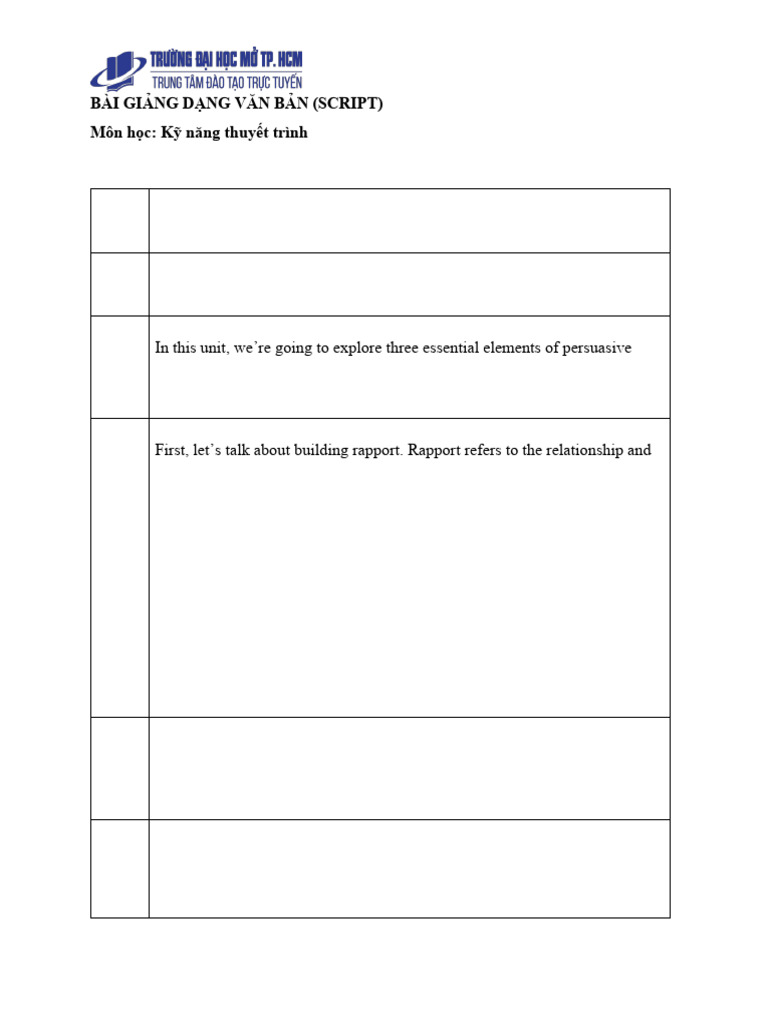 TRƯỜNG ĐẠI HỌC MỞ TP. HCM
TRUNG TÂM ĐÀO TẠO TRỰC TUYẾN

BÀI GIẢNG DẠNG VĂN BẢN (SCRIPT)

Môn học: Kỹ năng thuyết trình

| | |
|---|---|
| | |
| | |
| | In this unit, we're going to explore three essential elements of persuasive |
| | First, let's talk about building rapport. Rapport refers to the relationship and |
| | |
| | |